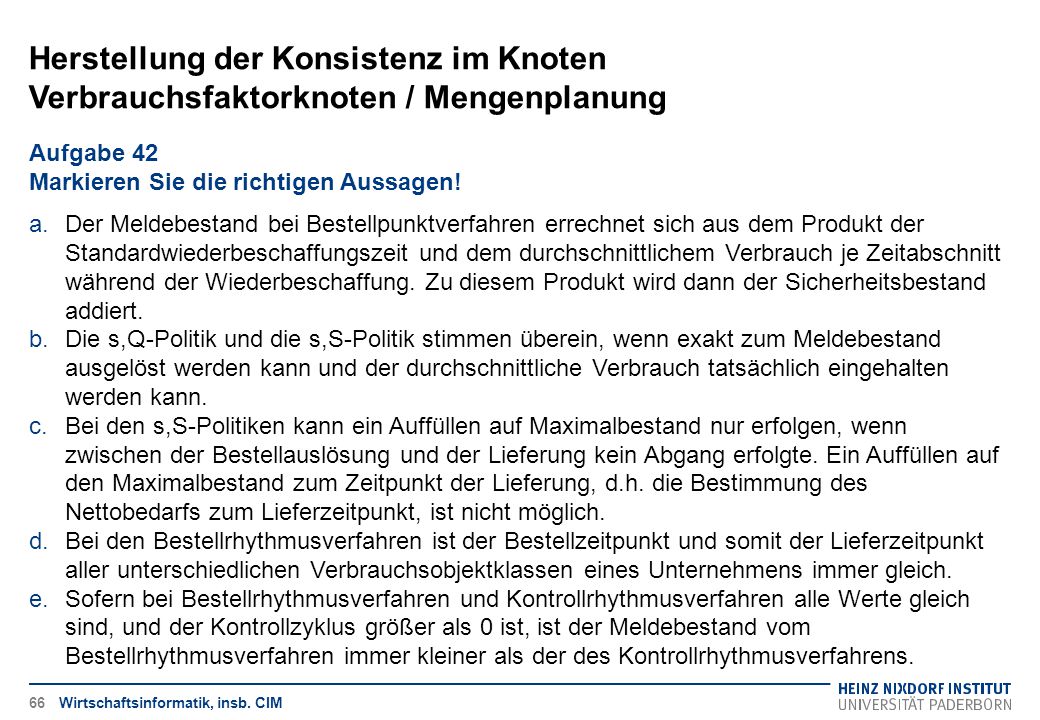 Herstellung der Konsistenz im Knoten
Verbrauchsfaktorknoten / Mengenplanung

Aufgabe 42
Markieren Sie die richtigen Aussagen!

a. Der Meldebestand bei Bestellpunktverfahren errechnet sich aus dem Produkt der Standardwiederbeschaffungszeit und dem durchschnittlichem Verbrauch je Zeitabschnitt während der Wiederbeschaffung. Zu diesem Produkt wird dann der Sicherheitsbestand addiert.
b. Die s,Q-Politik und die s,S-Politik stimmen überein, wenn exakt zum Meldebestand ausgelöst werden kann und der durchschnittliche Verbrauch tatsächlich eingehalten werden kann.
c. Bei den s,S-Politiken kann ein Auffüllen auf Maximalbestand nur erfolgen, wenn zwischen der Bestellauslösung und der Lieferung kein Abgang erfolgte. Ein Auffüllen auf den Maximalbestand zum Zeitpunkt der Lieferung, d.h. die Bestimmung des Nettobedarfs zum Lieferzeitpunkt, ist nicht möglich.
d. Bei den Bestellrhythmusverfahren ist der Bestellzeitpunkt und somit der Lieferzeitpunkt aller unterschiedlichen Verbrauchsobjektklassen eines Unternehmens immer gleich.
e. Sofern bei Bestellrhythmusverfahren und Kontrollrhythmusverfahren alle Werte gleich sind, und der Kontrollzyklus größer als 0 ist, ist der Meldebestand vom Bestellrhythmusverfahren immer kleiner als der des Kontrollrhythmusverfahrens.

66 Wirtschaftsinformatik, insb. CIM

HEINZ NIXDORF INSTITUT
UNIVERSITÄT PADERBORN